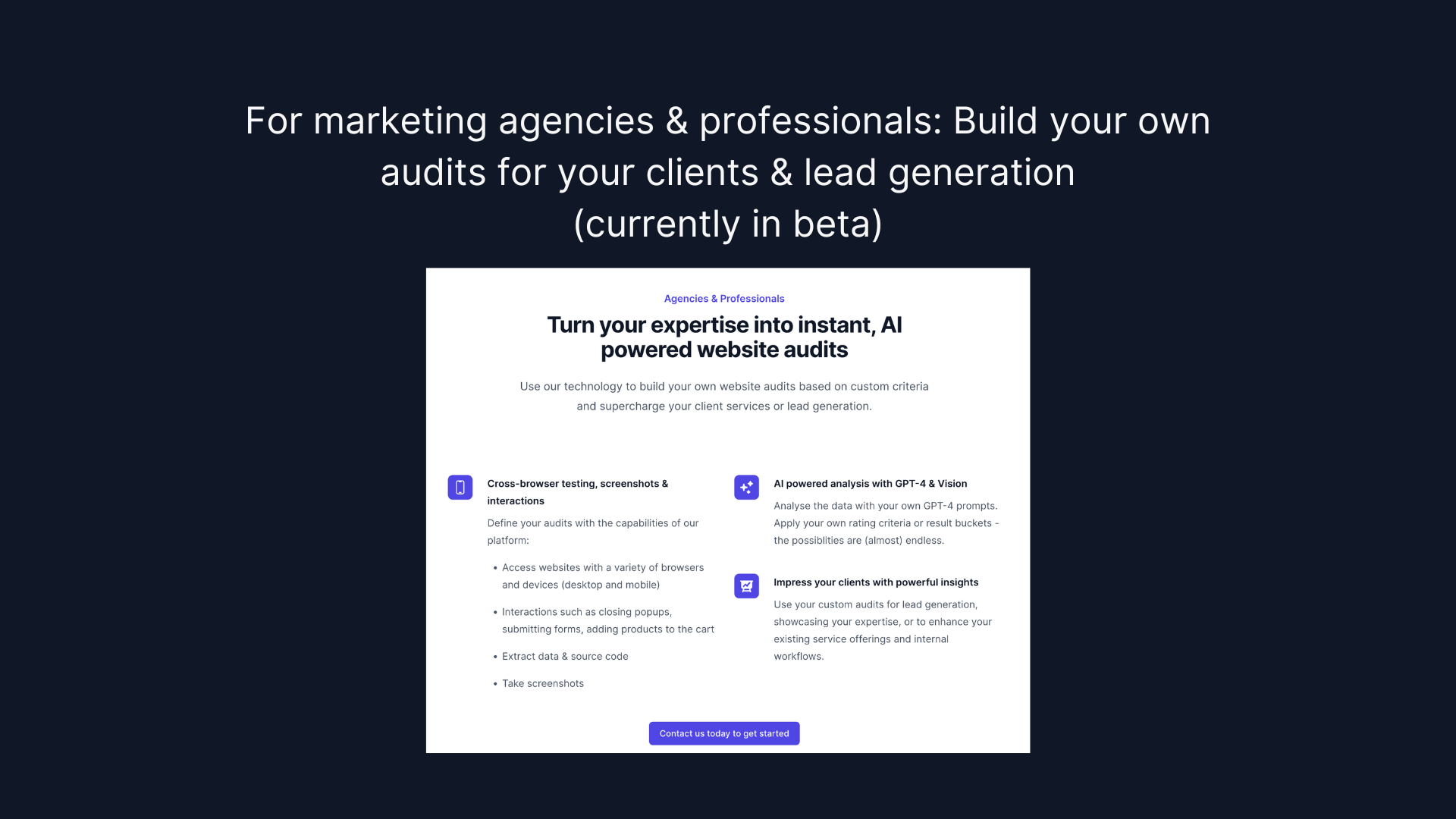 For marketing agencies & professionals: Build your own audits for your clients & lead generation (currently in beta)

Agencies & Professionals

Turn your expertise into instant, AI powered website audits

Use our technology to build your own website audits based on custom criteria and supercharge your client services or lead generation.

Cross-browser testing, screenshots & interactions

Define your audits with the capabilities of our platform:

• Access websites with a variety of browsers and devices (desktop and mobile)
• Interactions such as closing popups, submitting forms, adding products to the cart
• Extract data & source code
• Take screenshots

AI powered analysis with GPT-4 & Vision

Analyse the data with your own GPT-4 prompts. Apply your own rating criteria or result buckets - the possiblities are (almost) endless.

Impress your clients with powerful insights

Use your custom audits for lead generation, showcasing your expertise, or to enhance your existing service offerings and internal workflows.

Contact us today to get started